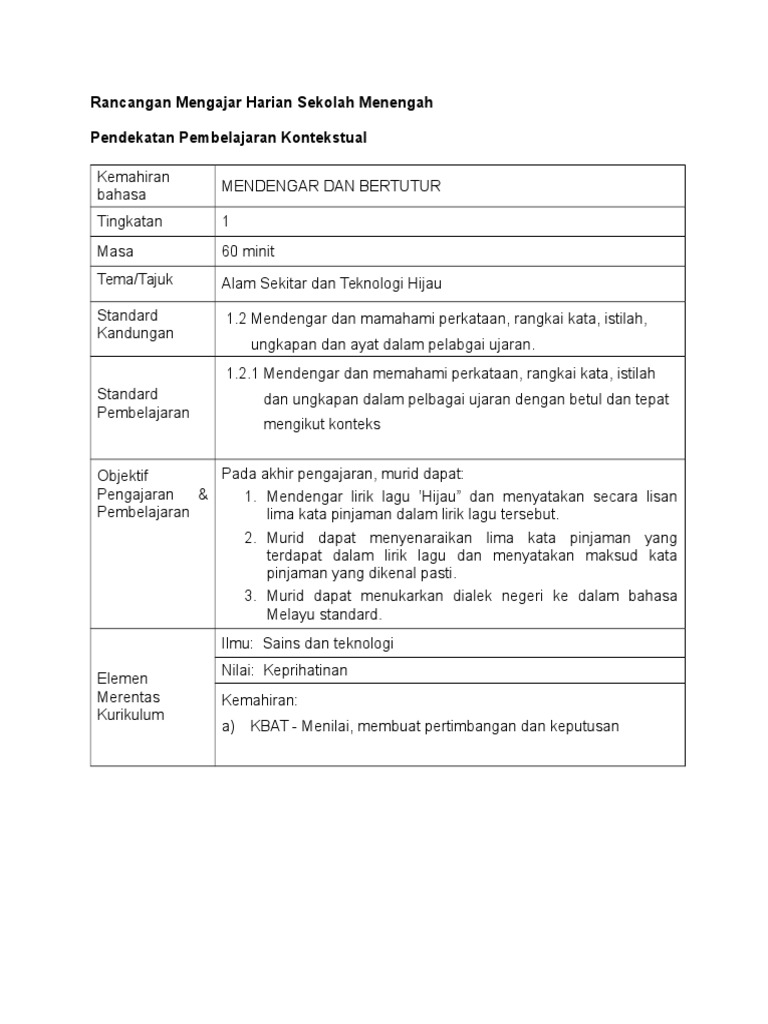 Rancangan Mengajar Harian Sekolah Menengah

Pendekatan Pembelajaran Kontekstual

| Kemahiran bahasa | MENDENGAR DAN BERTUTUR |
|---|---|
| Tingkatan | 1 |
| Masa | 60 minit |
| Tema/Tajuk | Alam Sekitar dan Teknologi Hijau |
| Standard Kandungan | 1.2 Mendengar dan mamahami perkataan, rangkai kata, istilah, ungkapan dan ayat dalam pelabgai ujaran. |
| Standard Pembelajaran | 1.2.1 Mendengar dan memahami perkataan, rangkai kata, istilah dan ungkapan dalam pelbagai ujaran dengan betul dan tepat mengikut konteks |
| Objektif Pengajaran & Pembelajaran | Pada akhir pengajaran, murid dapat: 1. Mendengar lirik lagu 'Hijau" dan menyatakan secara lisan lima kata pinjaman dalam lirik lagu tersebut. 2. Murid dapat menyenaraikan lima kata pinjaman yang terdapat dalam lirik lagu dan menyatakan maksud kata pinjaman yang dikenal pasti. 3. Murid dapat menukarkan dialek negeri ke dalam bahasa Melayu standard. |
| Elemen Merentas Kurikulum | Ilmu: Sains dan teknologi |
| | Nilai: Keprihatinan |
| | Kemahiran: a) KBAT - Menilai, membuat pertimbangan dan keputusan |